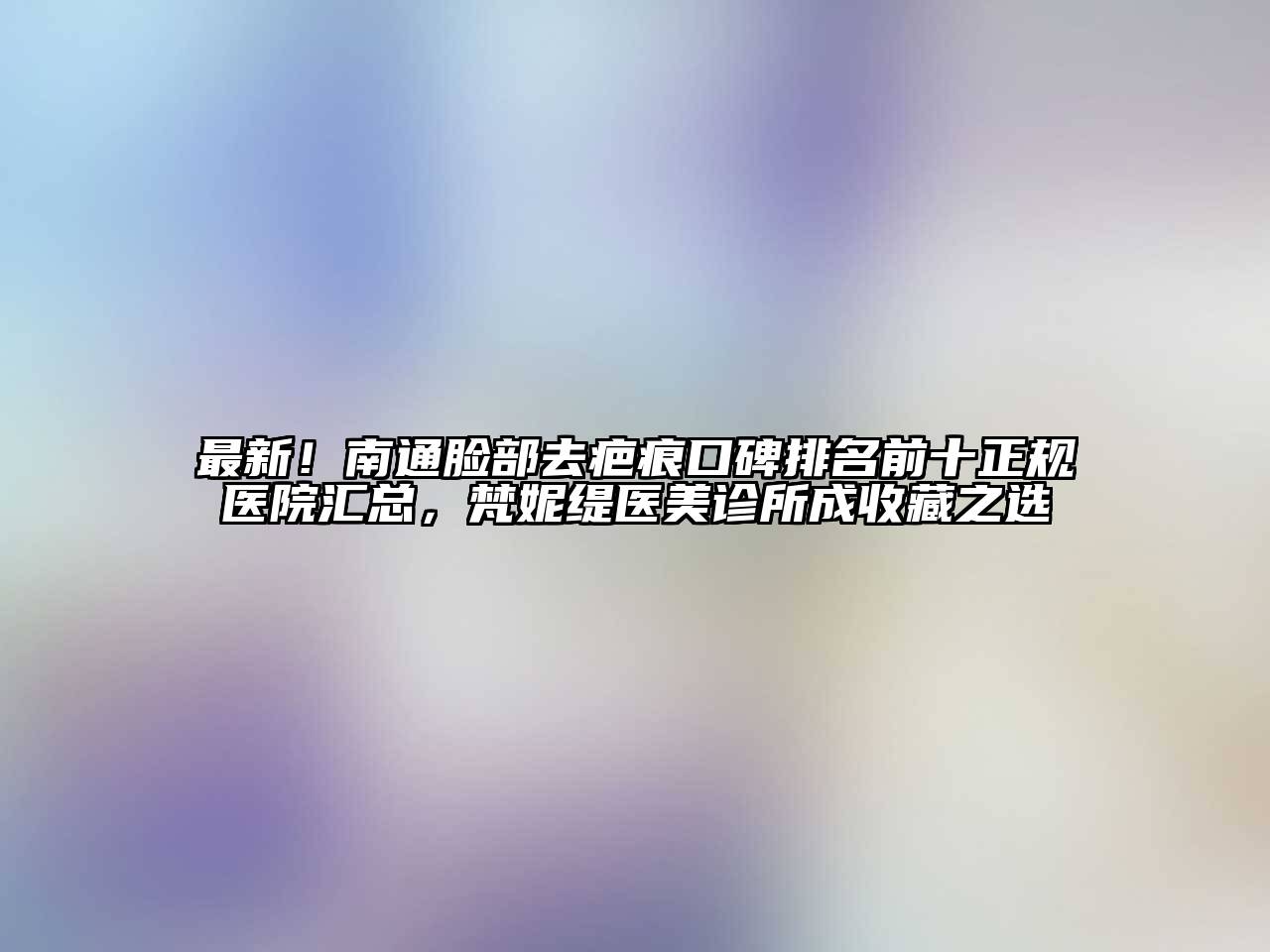 最新！南通脸部去疤痕口碑排名前十正规医院汇总，梵妮缇医美诊所成收藏之选